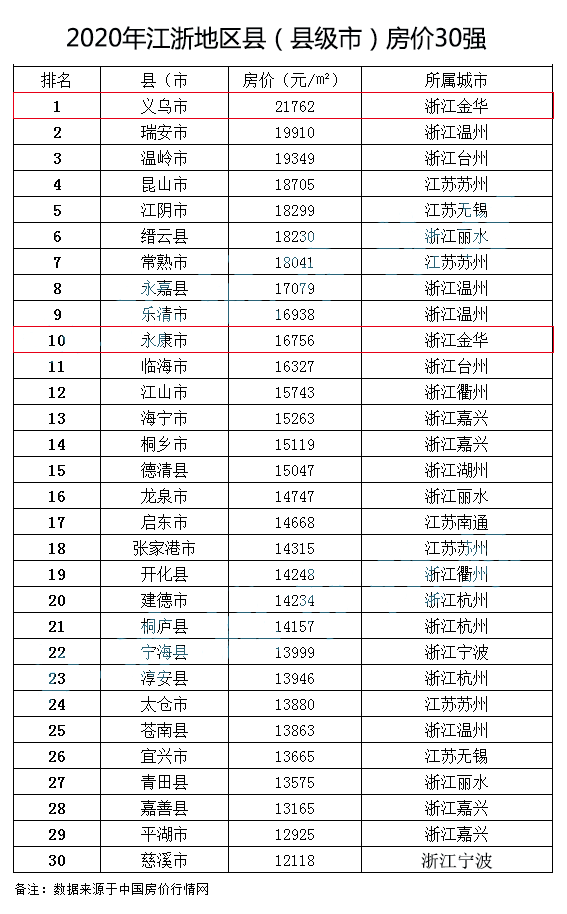 2020年江浙地区县（县级市）房价30强

| 排名 | 县（市 | 房价（元/m²） | 所属城市 |
|---|---|---|---|
| 1 | 义乌市 | 21762 | 浙江金华 |
| 2 | 瑞安市 | 19910 | 浙江温州 |
| 3 | 温岭市 | 19349 | 浙江台州 |
| 4 | 昆山市 | 18705 | 江苏苏州 |
| 5 | 江阴市 | 18299 | 江苏无锡 |
| 6 | 缙云县 | 18230 | 浙江丽水 |
| 7 | 常熟市 | 18041 | 江苏苏州 |
| 8 | 永嘉县 | 17079 | 浙江温州 |
| 9 | 乐清市 | 16938 | 浙江温州 |
| 10 | 永康市 | 16756 | 浙江金华 |
| 11 | 临海市 | 16327 | 浙江台州 |
| 12 | 江山市 | 15743 | 浙江衢州 |
| 13 | 海宁市 | 15263 | 浙江嘉兴 |
| 14 | 桐乡市 | 15119 | 浙江嘉兴 |
| 15 | 德清县 | 15047 | 浙江湖州 |
| 16 | 龙泉市 | 14747 | 浙江丽水 |
| 17 | 启东市 | 14668 | 江苏南通 |
| 18 | 张家港市 | 14315 | 江苏苏州 |
| 19 | 开化县 | 14248 | 浙江衢州 |
| 20 | 建德市 | 14234 | 浙江杭州 |
| 21 | 桐庐县 | 14157 | 浙江杭州 |
| 22 | 宁海县 | 13999 | 浙江宁波 |
| 23 | 淳安县 | 13946 | 浙江杭州 |
| 24 | 太仓市 | 13880 | 江苏苏州 |
| 25 | 苍南县 | 13863 | 浙江温州 |
| 26 | 宜兴市 | 13665 | 江苏无锡 |
| 27 | 青田县 | 13575 | 浙江丽水 |
| 28 | 嘉善县 | 13165 | 浙江嘉兴 |
| 29 | 平湖市 | 12925 | 浙江嘉兴 |
| 30 | 慈溪市 | 12118 | 浙江宁波 |

备注：数据来源于中国房价行情网